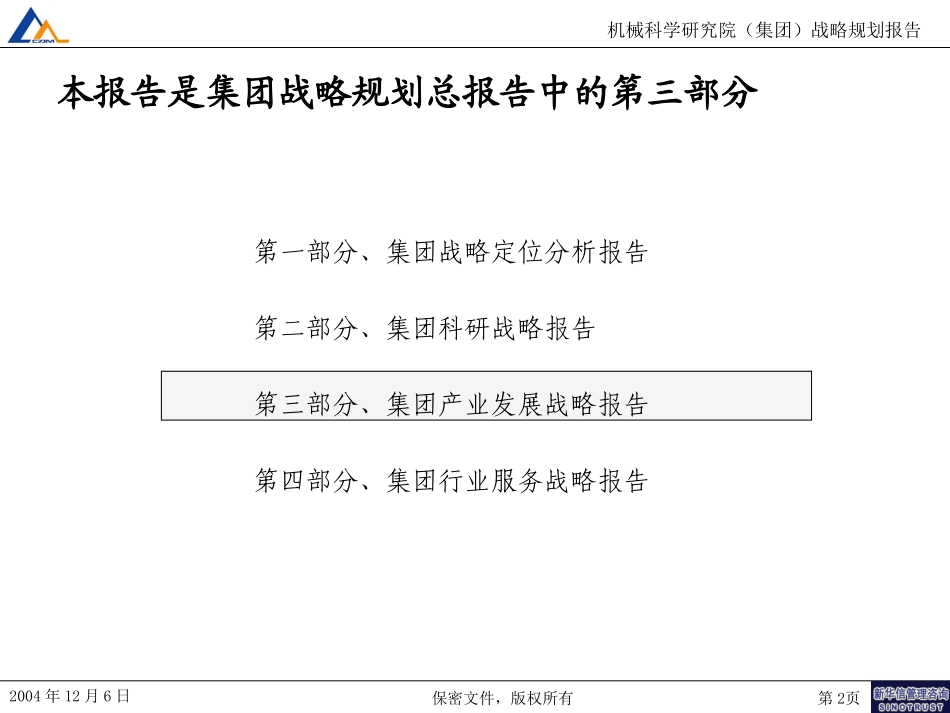 CAM

机械科学研究院（集团）战略规划报告

本报告是集团战略规划总报告中的第三部分

第一部分、集团战略定位分析报告

第二部分、集团科研战略报告

第三部分、集团产业发展战略报告

第四部分、集团行业服务战略报告

2004 年 12 月 6 日

保密文件，版权所有

第 2页

新华信管理咨询
SINOTRUST